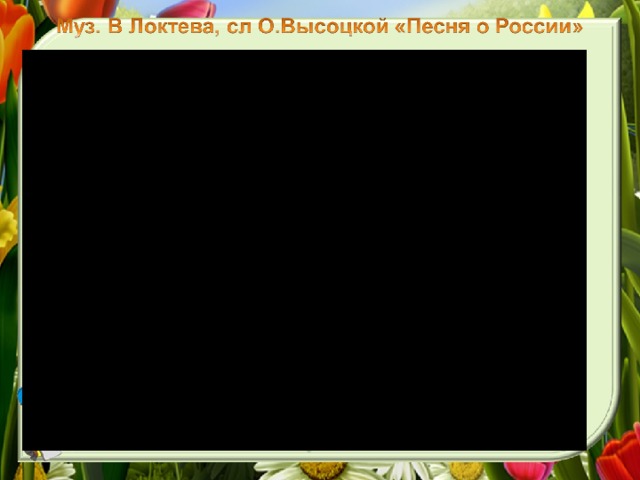 Муз. В Локтева, сл О.Высоцкой «Песня о России»